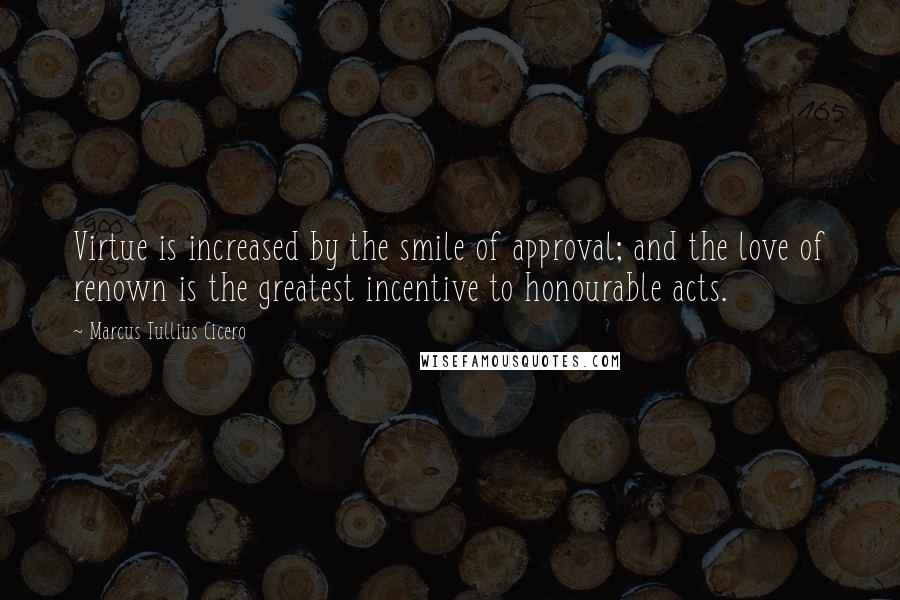 165

Virtue is increased by the smile of approval; and the love of renown is the greatest incentive to honourable acts.

~ Marcus Tullius Cicero

WISEFAMOUSQUOTES.COM